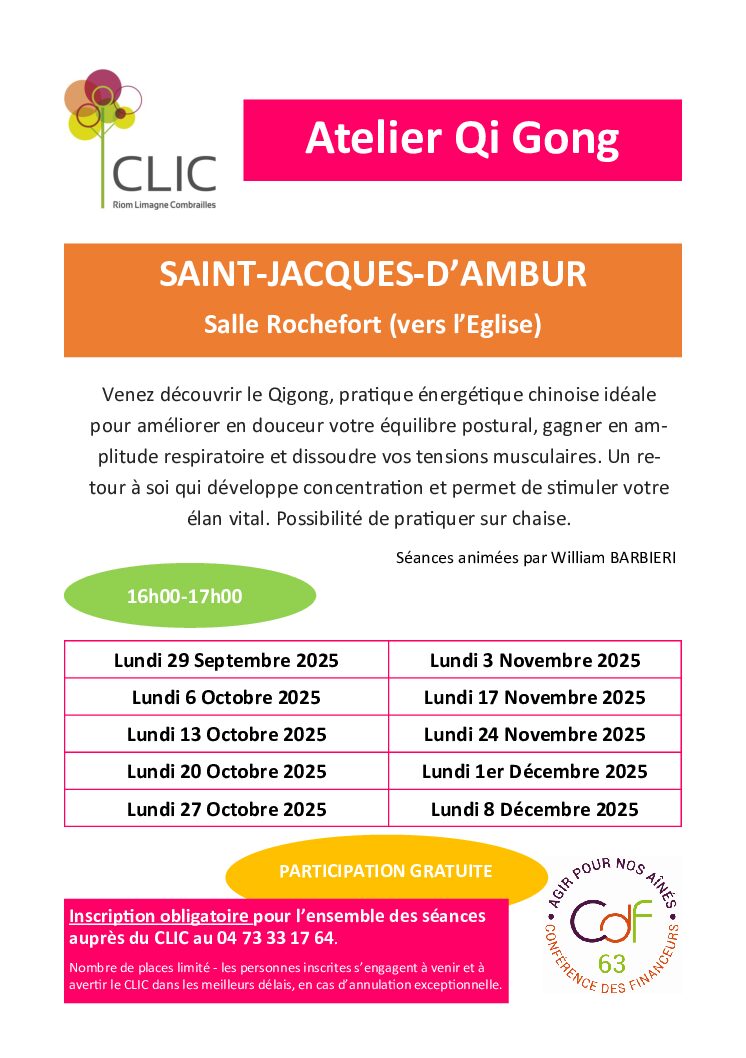 CLIC
Riom Limagne Combrailles

Atelier Qi Gong

SAINT-JACQUES-D'AMBUR

Salle Rochefort (vers l'Eglise)

Venez découvrir le Qigong, pratique énergétique chinoise idéale pour améliorer en douceur votre équilibre postural, gagner en amplitude respiratoire et dissoudre vos tensions musculaires. Un retour à soi qui développe concentration et permet de stimuler votre élan vital. Possibilité de pratiquer sur chaise.

Séances animées par William BARBIERI

16h00-17h00

| Lundi 29 Septembre 2025 | Lundi 3 Novembre 2025 |
|---|---|
| Lundi 6 Octobre 2025 | Lundi 17 Novembre 2025 |
| Lundi 13 Octobre 2025 | Lundi 24 Novembre 2025 |
| Lundi 20 Octobre 2025 | Lundi 1er Décembre 2025 |
| Lundi 27 Octobre 2025 | Lundi 8 Décembre 2025 |

PARTICIPATION GRATUITE

Inscription obligatoire pour l'ensemble des séances auprès du CLIC au 04 73 33 17 64.

Nombre de places limité - les personnes inscrites s'engagent à venir et à avertir le CLIC dans les meilleurs délais, en cas d'annulation exceptionnelle.

AGIR POUR NOS AÎNÉS
CdF
63
CONFÉRENCE DES FINANCEURS